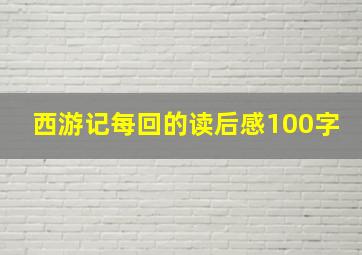 西游记每回的读后感100字